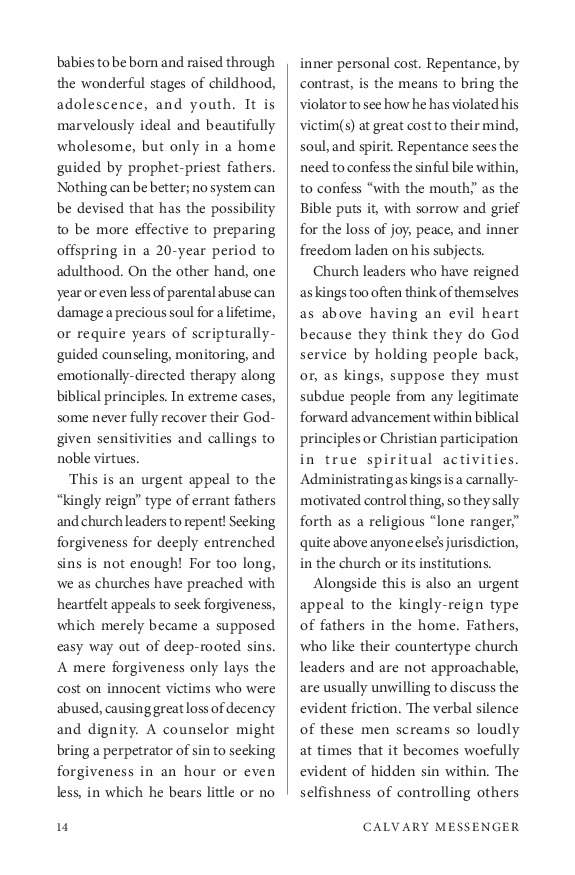 babies to be born and raised through the wonderful stages of childhood, adolescence, and youth. It is marvelously ideal and beautifully wholesome, but only in a home guided by prophet-priest fathers. Nothing can be better; no system can be devised that has the possibility to be more effective to preparing offspring in a 20-year period to adulthood. On the other hand, one year or even less of parental abuse can damage a precious soul for a lifetime, or require years of scripturally-guided counseling, monitoring, and emotionally-directed therapy along biblical principles. In extreme cases, some never fully recover their God-given sensitivities and callings to noble virtues.

This is an urgent appeal to the "kingly reign" type of errant fathers and church leaders to repent! Seeking forgiveness for deeply entrenched sins is not enough! For too long, we as churches have preached with heartfelt appeals to seek forgiveness, which merely became a supposed easy way out of deep-rooted sins. A mere forgiveness only lays the cost on innocent victims who were abused, causing great loss of decency and dignity. A counselor might bring a perpetrator of sin to seeking forgiveness in an hour or even less, in which he bears little or no inner personal cost. Repentance, by contrast, is the means to bring the violator to see how he has violated his victim(s) at great cost to their mind, soul, and spirit. Repentance sees the need to confess the sinful bile within, to confess "with the mouth," as the Bible puts it, with sorrow and grief for the loss of joy, peace, and inner freedom laden on his subjects.

Church leaders who have reigned as kings too often think of themselves as above having an evil heart because they think they do God service by holding people back, or, as kings, suppose they must subdue people from any legitimate forward advancement within biblical principles or Christian participation in true spiritual activities. Administrating as kings is a carnally-motivated control thing, so they sally forth as a religious "lone ranger," quite above anyone else's jurisdiction, in the church or its institutions.

Alongside this is also an urgent appeal to the kingly-reign type of fathers in the home. Fathers, who like their countertype church leaders and are not approachable, are usually unwilling to discuss the evident friction. The verbal silence of these men screams so loudly at times that it becomes woefully evident of hidden sin within. The selfishness of controlling others

14 CALVARY MESSENGER